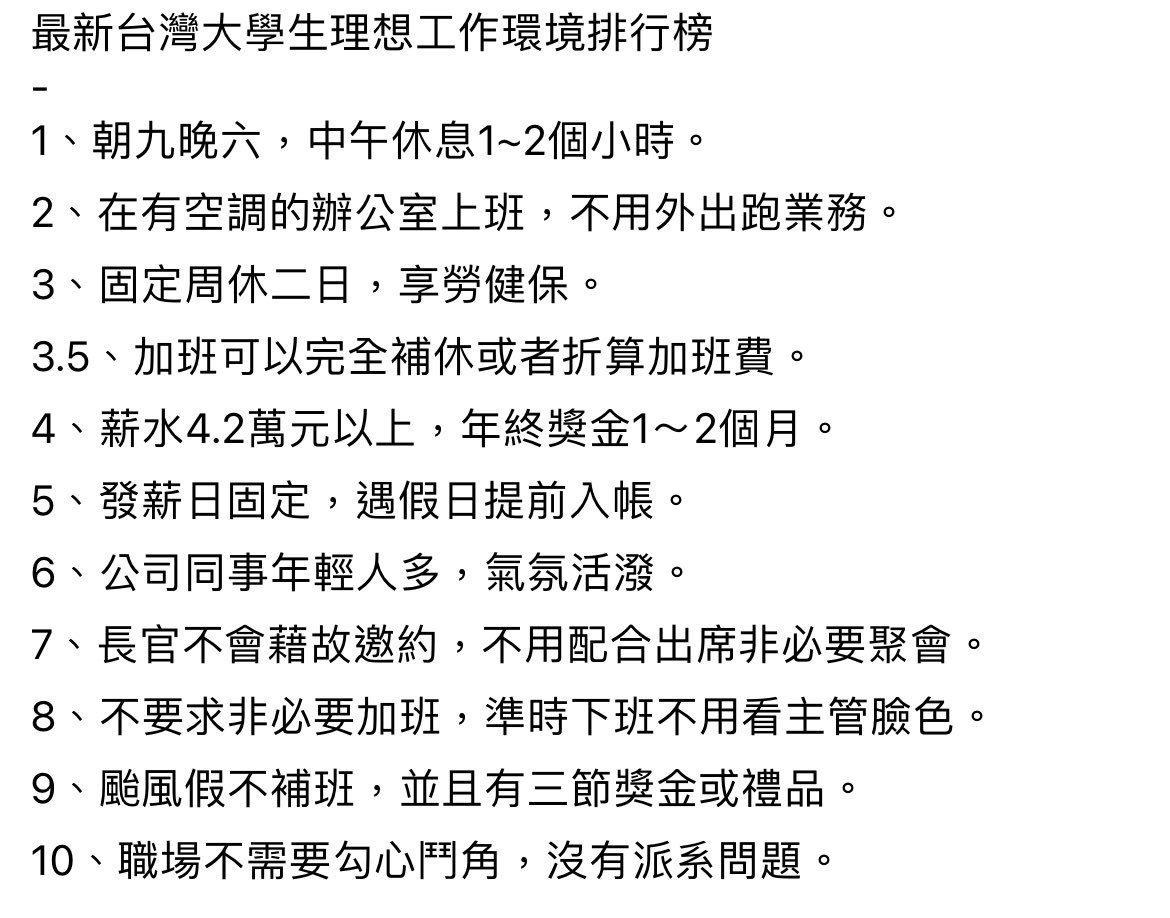 最新台灣大學生理想工作環境排行榜
-
1、朝九晚六，中午休息1~2個小時。

2、在有空調的辦公室上班，不用外出跑業務。

3、固定周休二日，享勞健保。

3.5、加班可以完全補休或者折算加班費。

4、薪水4.2萬元以上，年終獎金1～2個月。

5、發薪日固定，遇假日提前入帳。

6、公司同事年輕人多，氣氛活潑。

7、長官不會藉故邀約，不用配合出席非必要聚會。

8、不要求非必要加班，準時下班不用看主管臉色。

9、颱風假不補班，並且有三節獎金或禮品。

10、職場不需要勾心鬥角，沒有派系問題。